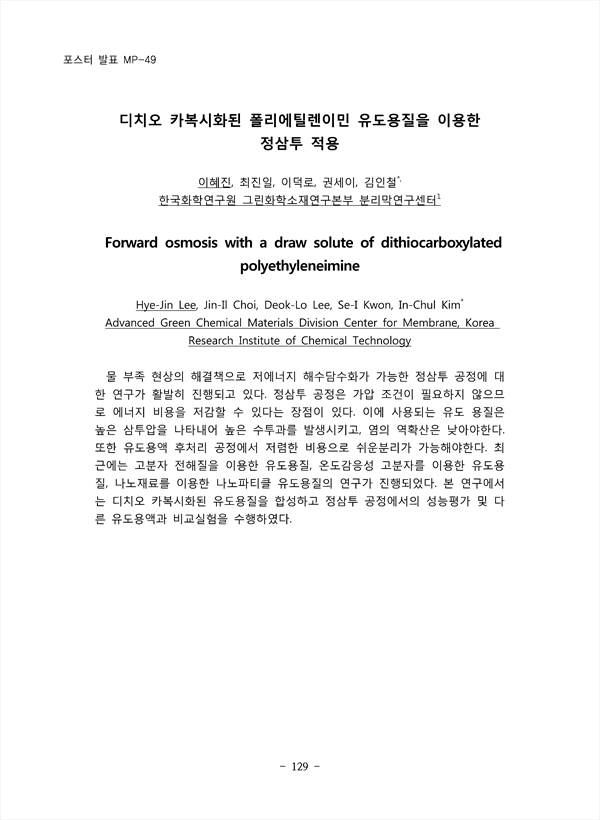 포스터 발표 MP-49

디치오 카복시화된 폴리에틸렌이민 유도용질을 이용한 정삼투 적용

이혜진, 최진일, 이덕로, 권세이, 김인철$^{*,}$
한국화학연구원 그린화학소재연구본부 분리막연구센터$^{1}$

Forward osmosis with a draw solute of dithiocarboxylated polyethyleneimine

Hye-Jin Lee, Jin-Il Choi, Deok-Lo Lee, Se-I Kwon, In-Chul Kim$^{*}$
Advanced Green Chemical Materials Division Center for Membrane, Korea Research Institute of Chemical Technology

물 부족 현상의 해결책으로 저에너지 해수담수화가 가능한 정삼투 공정에 대한 연구가 활발히 진행되고 있다. 정삼투 공정은 가압 조건이 필요하지 않으므로 에너지 비용을 저감할 수 있다는 장점이 있다. 이에 사용되는 유도 용질은 높은 삼투압을 나타내어 높은 수투과를 발생시키고, 염의 역확산은 낮아야한다. 또한 유도용액 후처리 공정에서 저렴한 비용으로 쉬운분리가 가능해야한다. 최근에는 고분자 전해질을 이용한 유도용질, 온도감응성 고분자를 이용한 유도용질, 나노재료를 이용한 나노파티클 유도용질의 연구가 진행되었다. 본 연구에서는 디치오 카복시화된 유도용질을 합성하고 정삼투 공정에서의 성능평가 및 다른 유도용액과 비교실험을 수행하였다.

- 129 -